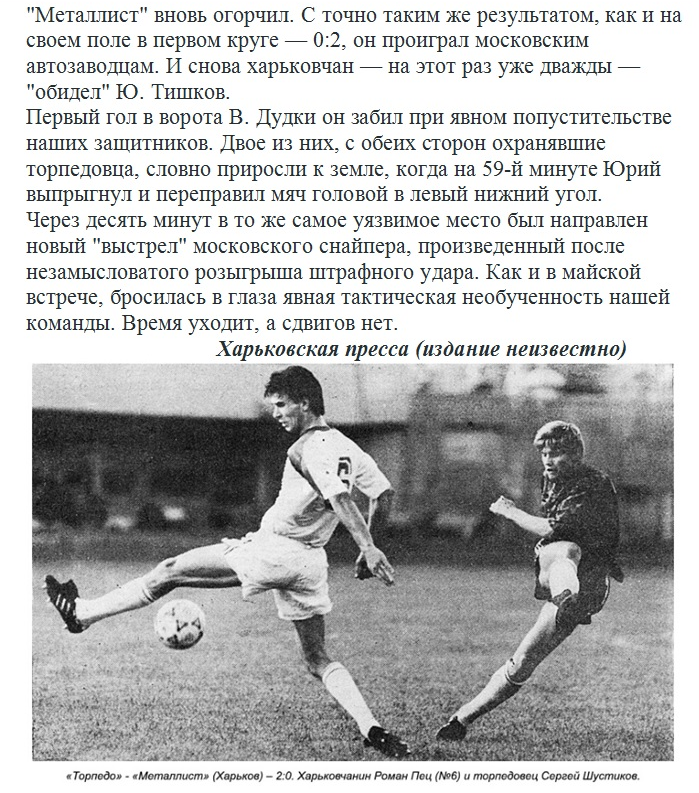 "Металлист" вновь огорчил. С точно таким же результатом, как и на своем поле в первом круге — 0:2, он проиграл московским автозаводцам. И снова харьковчан — на этот раз уже дважды — "обидел" Ю. Тишков.
Первый гол в ворота В. Дудки он забил при явном попустительстве наших защитников. Двое из них, с обеих сторон охранявшие торпедовца, словно приросли к земле, когда на 59-й минуте Юрий выпрыгнул и переправил мяч головой в левый нижний угол.
Через десять минут в то же самое уязвимое место был направлен новый "выстрел" московского снайпера, произведенный после незамысловатого розыгрыша штрафного удара. Как и в майской встрече, бросилась в глаза явная тактическая необученность нашей команды. Время уходит, а сдвигов нет.
Харьковская пресса (издание неизвестно)

«Торпедо» - «Металлист» (Харьков) – 2:0. Харьковчанин Роман Пец (№6) и торпедовец Сергей Шустиков.